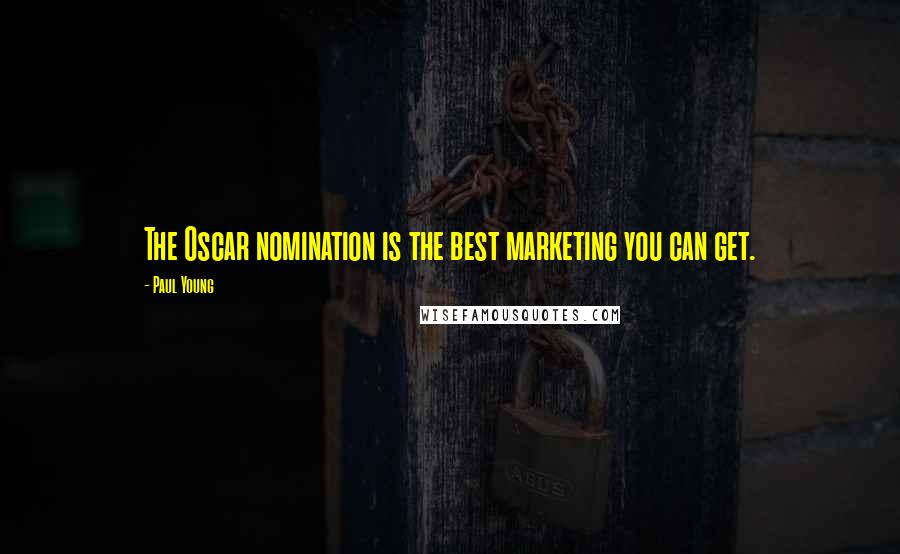 The Oscar nomination is the best marketing you can get.

- Paul Young

WISEFAMOUSQUOTES.COM

ABUS